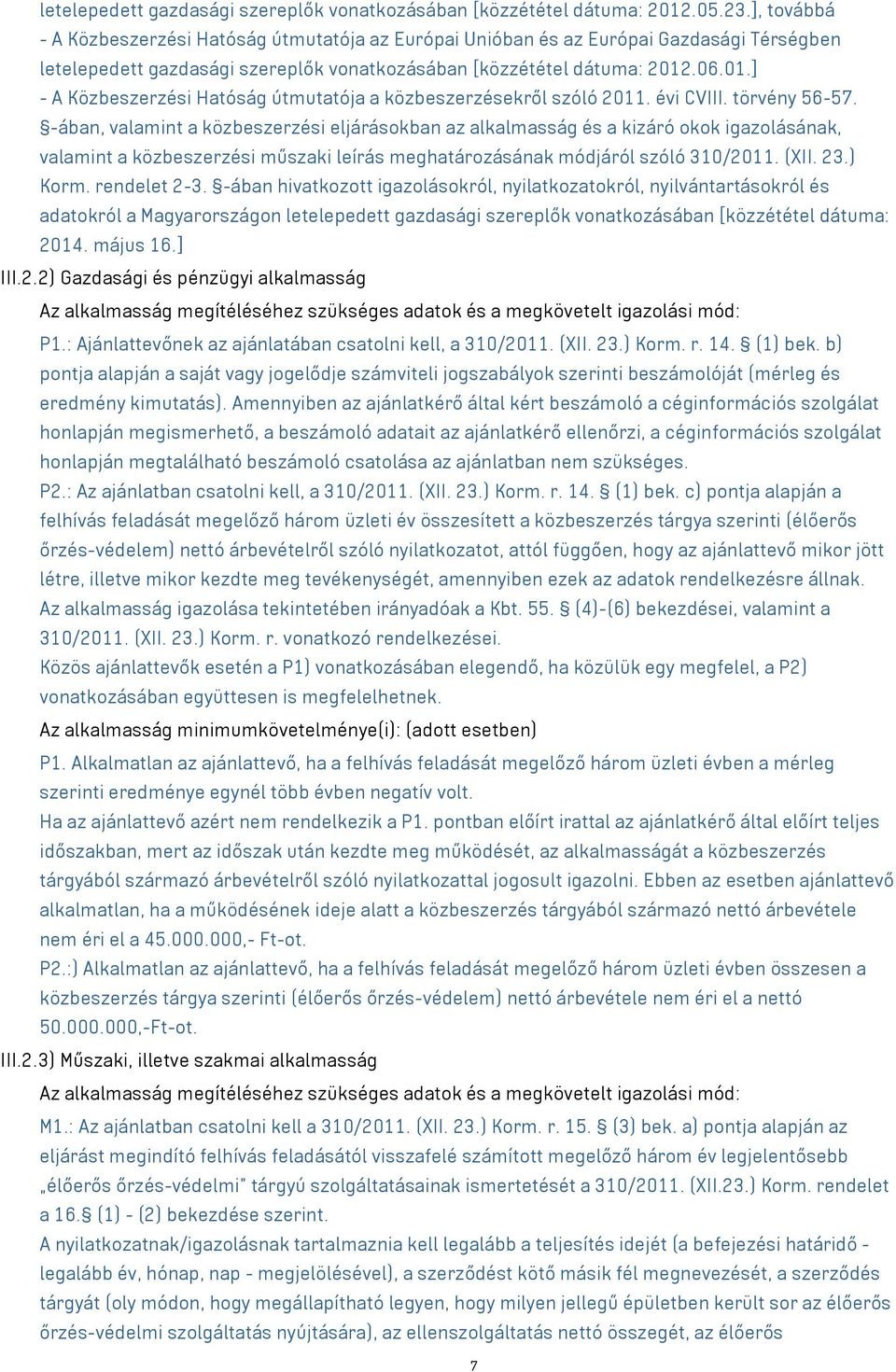 letelepedett gazdasági szereplők vonatkozásában [közzététel dátuma: 2012.05.23.], továbbá
- A Közbeszerzési Hatóság útmutatója az Európai Unióban és az Európai Gazdasági Térségben letelepedett gazdasági szereplők vonatkozásában [közzététel dátuma: 2012.06.01.]
- A Közbeszerzési Hatóság útmutatója a közbeszerzésekről szóló 2011. évi CVIII. törvény 56-57. §-ában, valamint a közbeszerzési eljárásokban az alkalmasság és a kizáró okok igazolásának, valamint a közbeszerzési műszaki leírás meghatározásának módjáról szóló 310/2011. (XII. 23.) Korm. rendelet 2-3. §-ában hivatkozott igazolásokról, nyilatkozatokról, nyilvántartásokról és adatokról a Magyarországon letelepedett gazdasági szereplők vonatkozásában [közzététel dátuma: 2014. május 16.]

III.2.2) Gazdasági és pénzügyi alkalmasság

Az alkalmasság megítéléséhez szükséges adatok és a megkövetelt igazolási mód:

P1.: Ajánlattevőnek az ajánlatában csatolni kell, a 310/2011. (XII. 23.) Korm. r. 14. § (1) bek. b) pontja alapján a saját vagy jogelődje számviteli jogszabályok szerinti beszámolóját (mérleg és eredmény kimutatás). Amennyiben az ajánlatkérő által kért beszámoló a céginformációs szolgálat honlapján megismerhető, a beszámoló adatait az ajánlatkérő ellenőrzi, a céginformációs szolgálat honlapján megtalálható beszámoló csatolása az ajánlatban nem szükséges.
P2.: Az ajánlatban csatolni kell, a 310/2011. (XII. 23.) Korm. r. 14. § (1) bek. c) pontja alapján a felhívás feladását megelőző három üzleti év összesített a közbeszerzés tárgya szerinti (élőerős őrzés-védelem) nettó árbevételről szóló nyilatkozatot, attól függően, hogy az ajánlattevő mikor jött létre, illetve mikor kezdte meg tevékenységét, amennyiben ezek az adatok rendelkezésre állnak.
Az alkalmasság igazolása tekintetében irányadóak a Kbt. 55. § (4)-(6) bekezdései, valamint a 310/2011. (XII. 23.) Korm. r. vonatkozó rendelkezései.
Közös ajánlattevők esetén a P1) vonatkozásában elegendő, ha közülük egy megfelel, a P2) vonatkozásában együttesen is megfelelhetnek.

Az alkalmasság minimumkövetelménye(i): (adott esetben)

P1. Alkalmatlan az ajánlattevő, ha a felhívás feladását megelőző három üzleti évben a mérleg szerinti eredménye egynél több évben negatív volt.
Ha az ajánlattevő azért nem rendelkezik a P1. pontban előírt irattal az ajánlatkérő által előírt teljes időszakban, mert az időszak után kezdte meg működését, az alkalmasságát a közbeszerzés tárgyából származó árbevételről szóló nyilatkozattal jogosult igazolni. Ebben az esetben ajánlattevő alkalmatlan, ha a működésének ideje alatt a közbeszerzés tárgyából származó nettó árbevétele nem éri el a 45.000.000,- Ft-ot.
P2.:) Alkalmatlan az ajánlattevő, ha a felhívás feladását megelőző három üzleti évben összesen a közbeszerzés tárgya szerinti (élőerős őrzés-védelem) nettó árbevétele nem éri el a nettó 50.000.000,-Ft-ot.

III.2.3) Műszaki, illetve szakmai alkalmasság

Az alkalmasság megítéléséhez szükséges adatok és a megkövetelt igazolási mód:

M1.: Az ajánlatban csatolni kell a 310/2011. (XII. 23.) Korm. r. 15. § (3) bek. a) pontja alapján az eljárást megindító felhívás feladásától visszafelé számított megelőző három év legjelentősebb „élőerős őrzés-védelmi" tárgyú szolgáltatásainak ismertetését a 310/2011. (XII.23.) Korm. rendelet a 16.§ (1) - (2) bekezdése szerint.
A nyilatkozatnak/igazolásnak tartalmaznia kell legalább a teljesítés idejét (a befejezési határidő - legalább év, hónap, nap - megjelölésével), a szerződést kötő másik fél megnevezését, a szerződés tárgyát (oly módon, hogy megállapítható legyen, hogy milyen jellegű épületben került sor az élőerős őrzés-védelmi szolgáltatás nyújtására), az ellenszolgáltatás nettó összegét, az élőerős

7